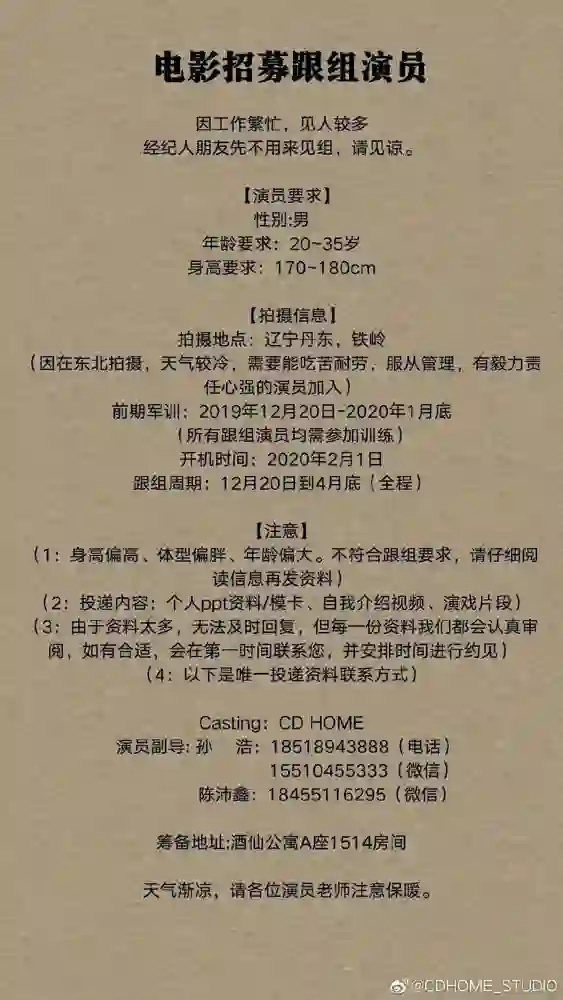 电影招募跟组演员

因工作繁忙，见人较多
经纪人朋友先不用来见组，请见谅。

【演员要求】
性别:男
年龄要求：20~35岁
身高要求：170~180cm

【拍摄信息】
拍摄地点：辽宁丹东，铁岭
（因在东北拍摄，天气较冷，需要能吃苦耐劳，服从管理，有毅力责任心强的演员加入）
前期军训：2019年12月20日-2020年1月底
（所有跟组演员均需参加训练）
开机时间：2020年2月1日
跟组周期：12月20日到4月底（全程）

【注意】
（1：身高偏高、体型偏胖、年龄偏大。不符合跟组要求，请仔细阅读信息再发资料）
（2：投递内容：个人ppt资料/模卡、自我介绍视频、演戏片段）
（3：由于资料太多，无法及时回复，但每一份资料我们都会认真审阅，如有合适，会在第一时间联系您，并安排时间进行约见）
（4：以下是唯一投递资料联系方式）

Casting：CD HOME
演员副导：孙　浩：18518943888（电话）
15510455333（微信）
陈沛鑫：18455116295（微信）

筹备地址:酒仙公寓A座1514房间

天气渐凉，请各位演员老师注意保暖。

@CDHOME_STUDIO